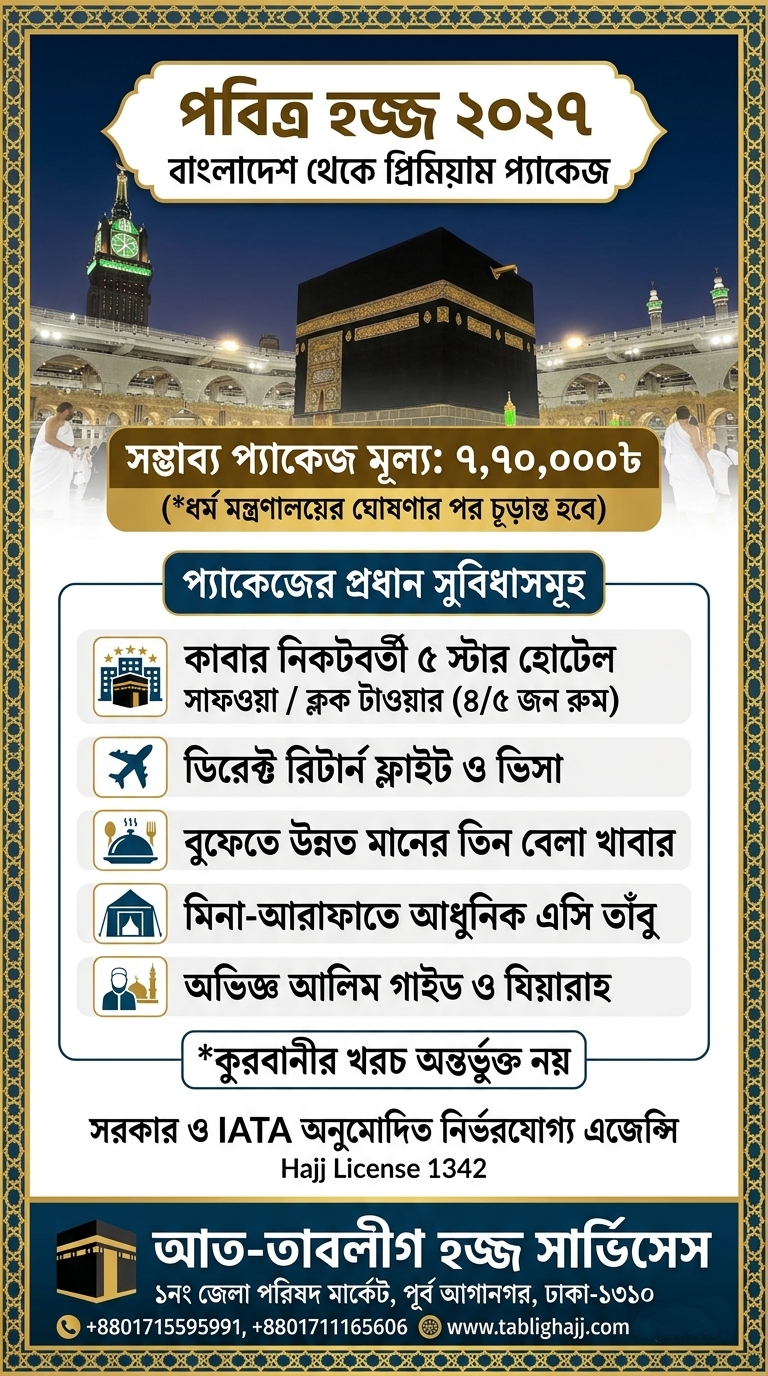 পবিত্র হজ্জ ২০২৭
বাংলাদেশ থেকে প্রিমিয়াম প্যাকেজ

সম্ভাব্য প্যাকেজ মূল্য: ৭,৭০,০০০৳
(*ধর্ম মন্ত্রণালয়ের ঘোষণার পর চূড়ান্ত হবে)

প্যাকেজের প্রধান সুবিধাসমূহ

কাবার নিকটবর্তী ৫ স্টার হোটেল
সাফওয়া / ক্লক টাওয়ার (৪/৫ জন রুম)

ডিরেক্ট রিটার্ন ফ্লাইট ও ভিসা

বুফেতে উন্নত মানের তিন বেলা খাবার

মিনা-আরাফাতে আধুনিক এসি তাঁবু

অভিজ্ঞ আলিম গাইড ও যিয়ারাহ

*কুরবানীর খরচ অন্তর্ভুক্ত নয়

সরকার ও IATA অনুমোদিত নির্ভরযোগ্য এজেন্সি
Hajj License 1342

আত-তাবলীগ হজ্জ সার্ভিসেস
১নং জেলা পরিষদ মার্কেট, পূর্ব আগানগর, ঢাকা-১৩১০
+8801715595991, +8801711165606 www.tablighajj.com